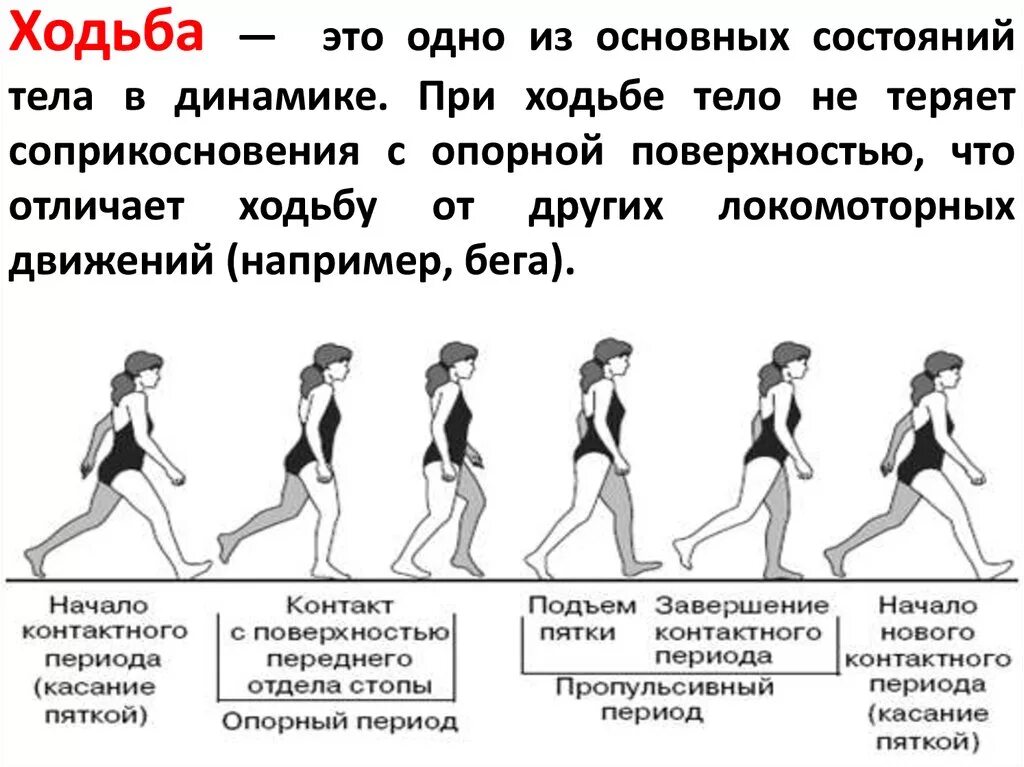 Ходьба — это одно из основных состояний тела в динамике. При ходьбе тело не теряет соприкосновения с опорной поверхностью, что отличает ходьбу от других локомоторных движений (например, бега).

Начало контактного периода (касание пяткой)

Контакт с поверхностью переднего отдела стопы

Опорный период

Подъем пятки

Завершение контактного периода

Пропульсивный период

Начало нового контактного периода (касание пяткой)